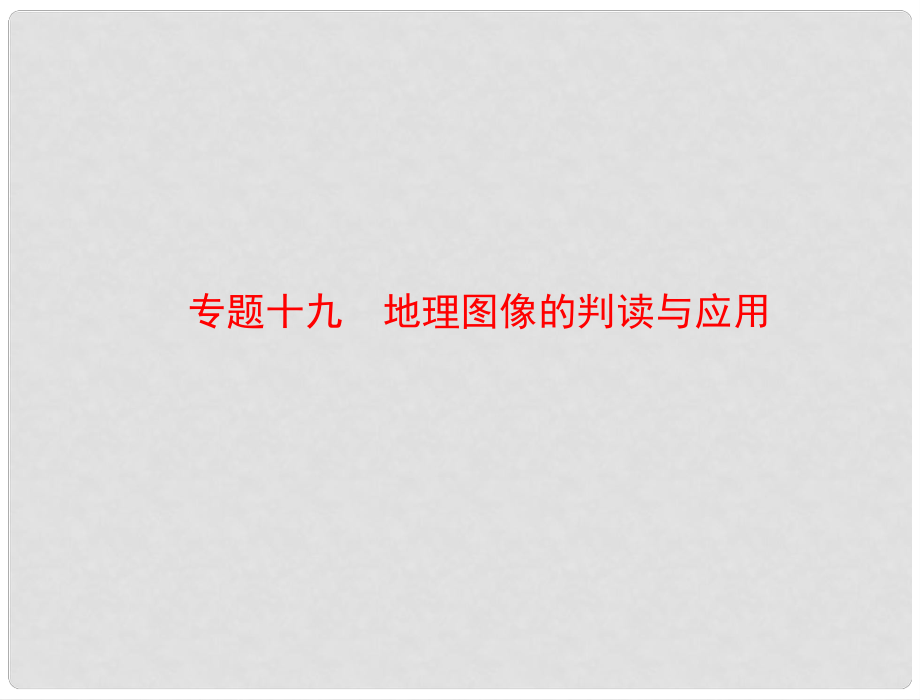 专题十九　地理图像的判读与应用